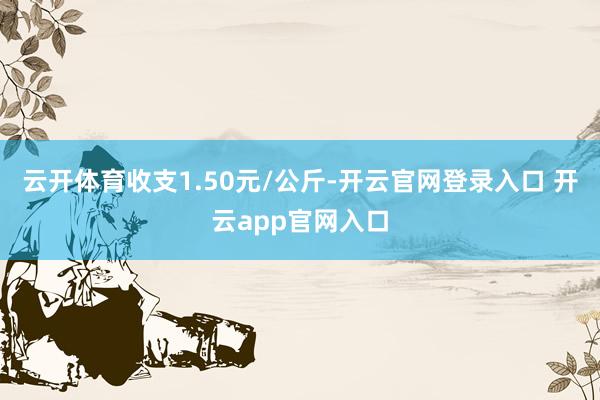 云开体育收支1.50元/公斤-开云官网登录入口 开云app官网入口